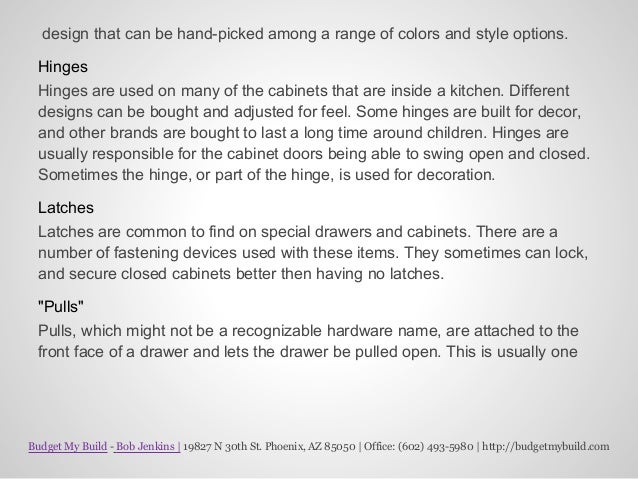 design that can be hand-picked among a range of colors and style options.

Hinges

Hinges are used on many of the cabinets that are inside a kitchen. Different designs can be bought and adjusted for feel. Some hinges are built for decor, and other brands are bought to last a long time around children. Hinges are usually responsible for the cabinet doors being able to swing open and closed. Sometimes the hinge, or part of the hinge, is used for decoration.

Latches

Latches are common to find on special drawers and cabinets. There are a number of fastening devices used with these items. They sometimes can lock, and secure closed cabinets better then having no latches.

"Pulls"

Pulls, which might not be a recognizable hardware name, are attached to the front face of a drawer and lets the drawer be pulled open. This is usually one

Budget My Build - Bob Jenkins | 19827 N 30th St. Phoenix, AZ 85050 | Office: (602) 493-5980 | http://budgetmybuild.com